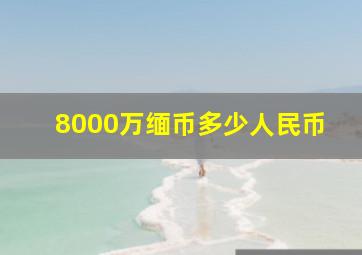 8000万缅币多少人民币